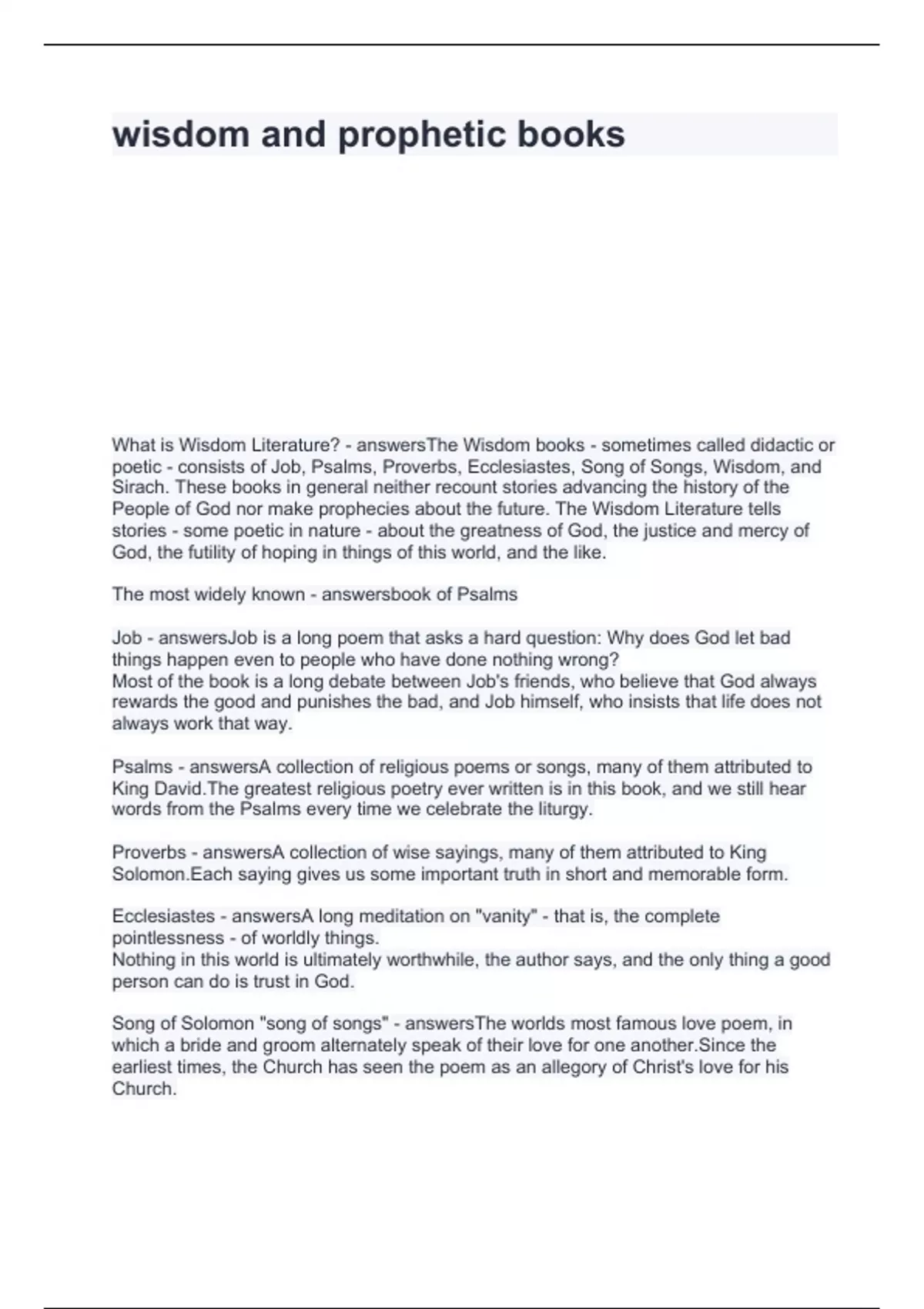 wisdom and prophetic books

What is Wisdom Literature? - answersThe Wisdom books - sometimes called didactic or poetic - consists of Job, Psalms, Proverbs, Ecclesiastes, Song of Songs, Wisdom, and Sirach. These books in general neither recount stories advancing the history of the People of God nor make prophecies about the future. The Wisdom Literature tells stories - some poetic in nature - about the greatness of God, the justice and mercy of God, the futility of hoping in things of this world, and the like.

The most widely known - answersbook of Psalms

Job - answersJob is a long poem that asks a hard question: Why does God let bad things happen even to people who have done nothing wrong?
Most of the book is a long debate between Job's friends, who believe that God always rewards the good and punishes the bad, and Job himself, who insists that life does not always work that way.

Psalms - answersA collection of religious poems or songs, many of them attributed to King David.The greatest religious poetry ever written is in this book, and we still hear words from the Psalms every time we celebrate the liturgy.

Proverbs - answersA collection of wise sayings, many of them attributed to King Solomon.Each saying gives us some important truth in short and memorable form.

Ecclesiastes - answersA long meditation on "vanity" - that is, the complete pointlessness - of worldly things.
Nothing in this world is ultimately worthwhile, the author says, and the only thing a good person can do is trust in God.

Song of Solomon "song of songs" - answersThe worlds most famous love poem, in which a bride and groom alternately speak of their love for one another.Since the earliest times, the Church has seen the poem as an allegory of Christ's love for his Church.